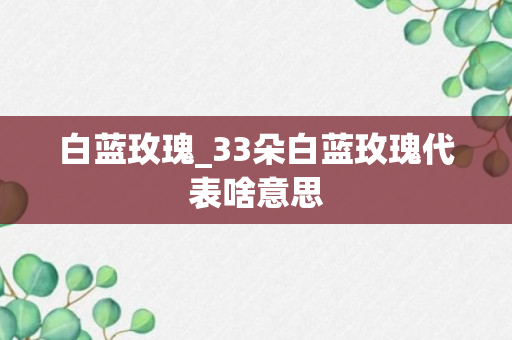 白蓝玫瑰_33朵白蓝玫瑰代表啥意思